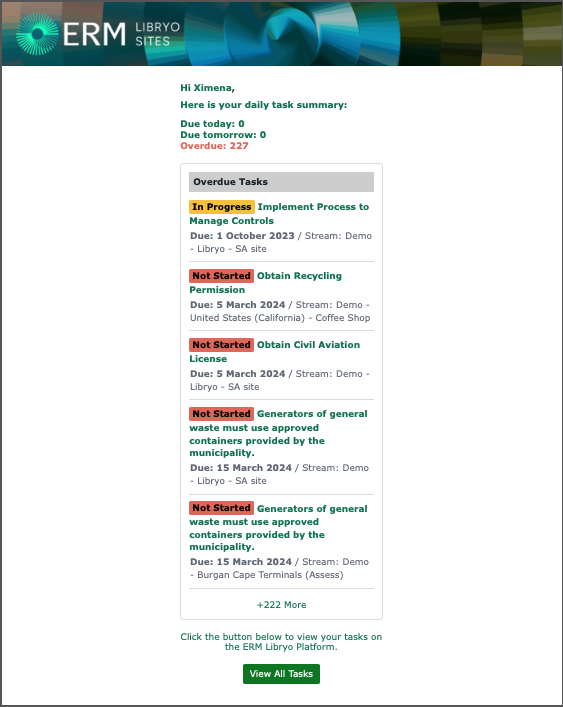 ERM LIBRYO SITES

Hi Ximena,

Here is your daily task summary:

Due today: 0
Due tomorrow: 0
Overdue: 227

Overdue Tasks

In Progress Implement Process to Manage Controls
Due: 1 October 2023 / Stream: Demo - Libryo - SA site

Not Started Obtain Recycling Permission
Due: 5 March 2024 / Stream: Demo - United States (California) - Coffee Shop

Not Started Obtain Civil Aviation License
Due: 5 March 2024 / Stream: Demo - Libryo - SA site

Not Started Generators of general waste must use approved containers provided by the municipality.
Due: 15 March 2024 / Stream: Demo - Libryo - SA site

Not Started Generators of general waste must use approved containers provided by the municipality.
Due: 15 March 2024 / Stream: Demo - Burgan Cape Terminals (Assess)

+222 More

Click the button below to view your tasks on the ERM Libryo Platform.

View All Tasks